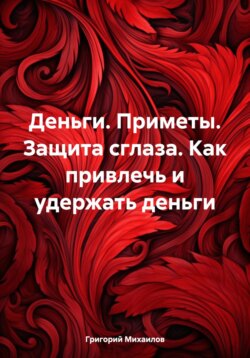 Деньги. Приметы. Защита сглаза. Как привлечь и удержать деньги

Григорий Михаилов